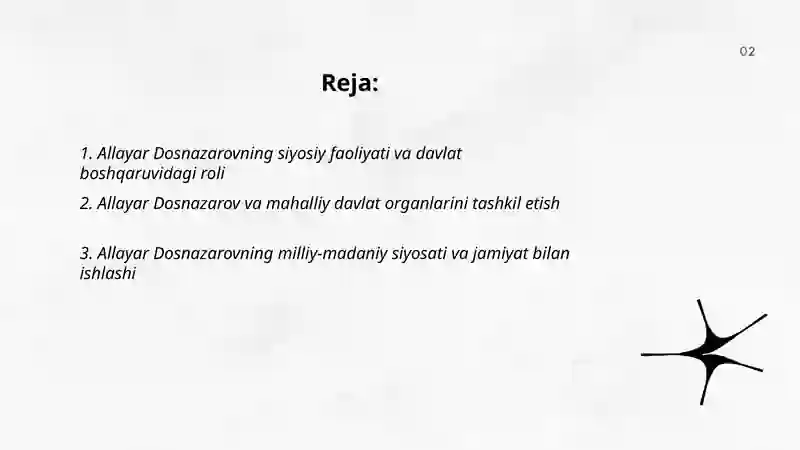 02

Reja:

1. Allayar Dosnazarovning siyosiy faoliyati va davlat boshqaruvidagi roli

2. Allayar Dosnazarov va mahalliy davlat organlarini tashkil etish

3. Allayar Dosnazarovning milliy-madaniy siyosati va jamiyat bilan ishlashi